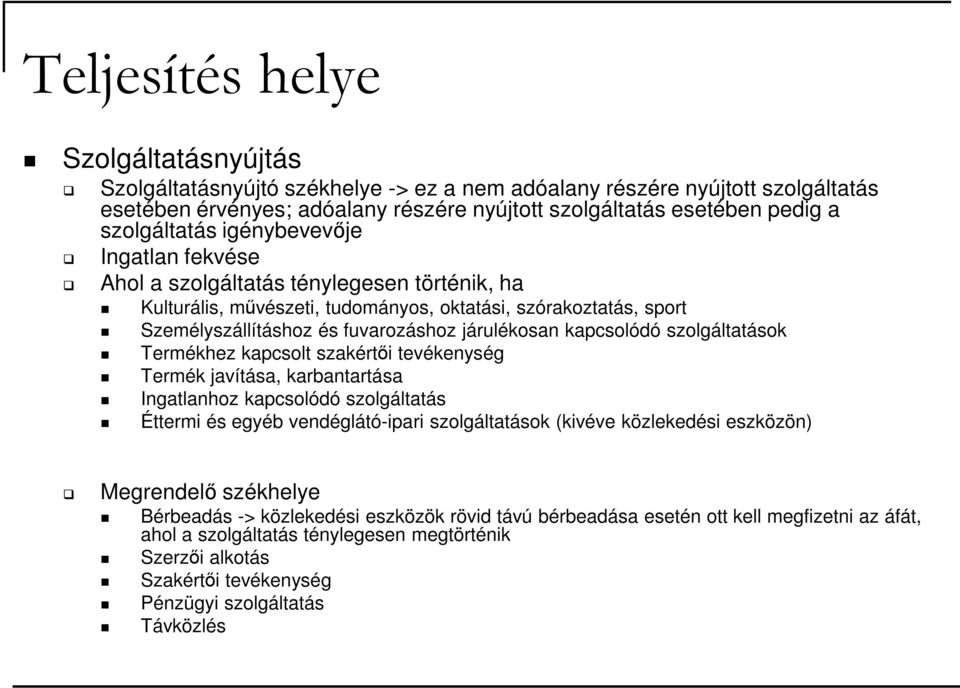 Teljesítés helye

Szolgáltatásnyújtás

Szolgáltatásnyújtó székhelye -> ez a nem adóalany részére nyújtott szolgáltatás esetében érvényes; adóalany részére nyújtott szolgáltatás esetében pedig a szolgáltatás igénybevevője

Ingatlan fekvése

Ahol a szolgáltatás ténylegesen történik, ha

Kulturális, művészeti, tudományos, oktatási, szórakoztatás, sport

Személyszállításhoz és fuvarozáshoz járulékosan kapcsolódó szolgáltatások

Termékhez kapcsolt szakértői tevékenység

Termék javítása, karbantartása

Ingatlanhoz kapcsolódó szolgáltatás

Éttermi és egyéb vendéglátó-ipari szolgáltatások (kivéve közlekedési eszközön)

Megrendelő székhelye

Bérbeadás -> közlekedési eszközök rövid távú bérbeadása esetén ott kell megfizetni az áfát, ahol a szolgáltatás ténylegesen megtörténik

Szerzői alkotás

Szakértői tevékenység

Pénzügyi szolgáltatás

Távközlés